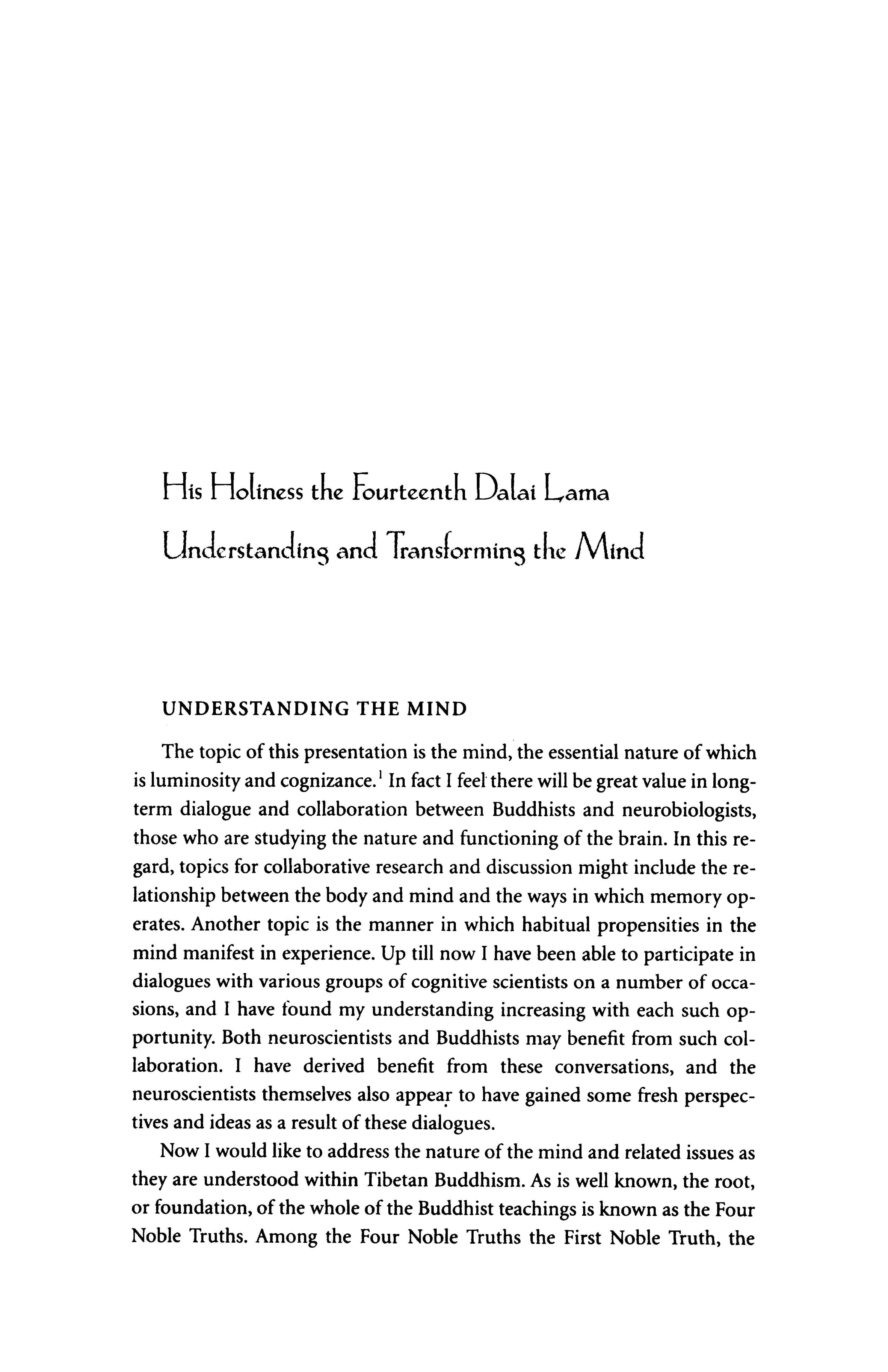 His Holiness the Fourteenth Dalai Lama

Understanding and Transforming the Mind

UNDERSTANDING THE MIND

The topic of this presentation is the mind, the essential nature of which is luminosity and cognizance.$^1$ In fact I feel there will be great value in long-term dialogue and collaboration between Buddhists and neurobiologists, those who are studying the nature and functioning of the brain. In this regard, topics for collaborative research and discussion might include the relationship between the body and mind and the ways in which memory operates. Another topic is the manner in which habitual propensities in the mind manifest in experience. Up till now I have been able to participate in dialogues with various groups of cognitive scientists on a number of occasions, and I have found my understanding increasing with each such opportunity. Both neuroscientists and Buddhists may benefit from such collaboration. I have derived benefit from these conversations, and the neuroscientists themselves also appear to have gained some fresh perspectives and ideas as a result of these dialogues.

Now I would like to address the nature of the mind and related issues as they are understood within Tibetan Buddhism. As is well known, the root, or foundation, of the whole of the Buddhist teachings is known as the Four Noble Truths. Among the Four Noble Truths the First Noble Truth, the